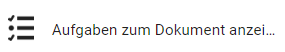 Aufgaben zum Dokument anzei...